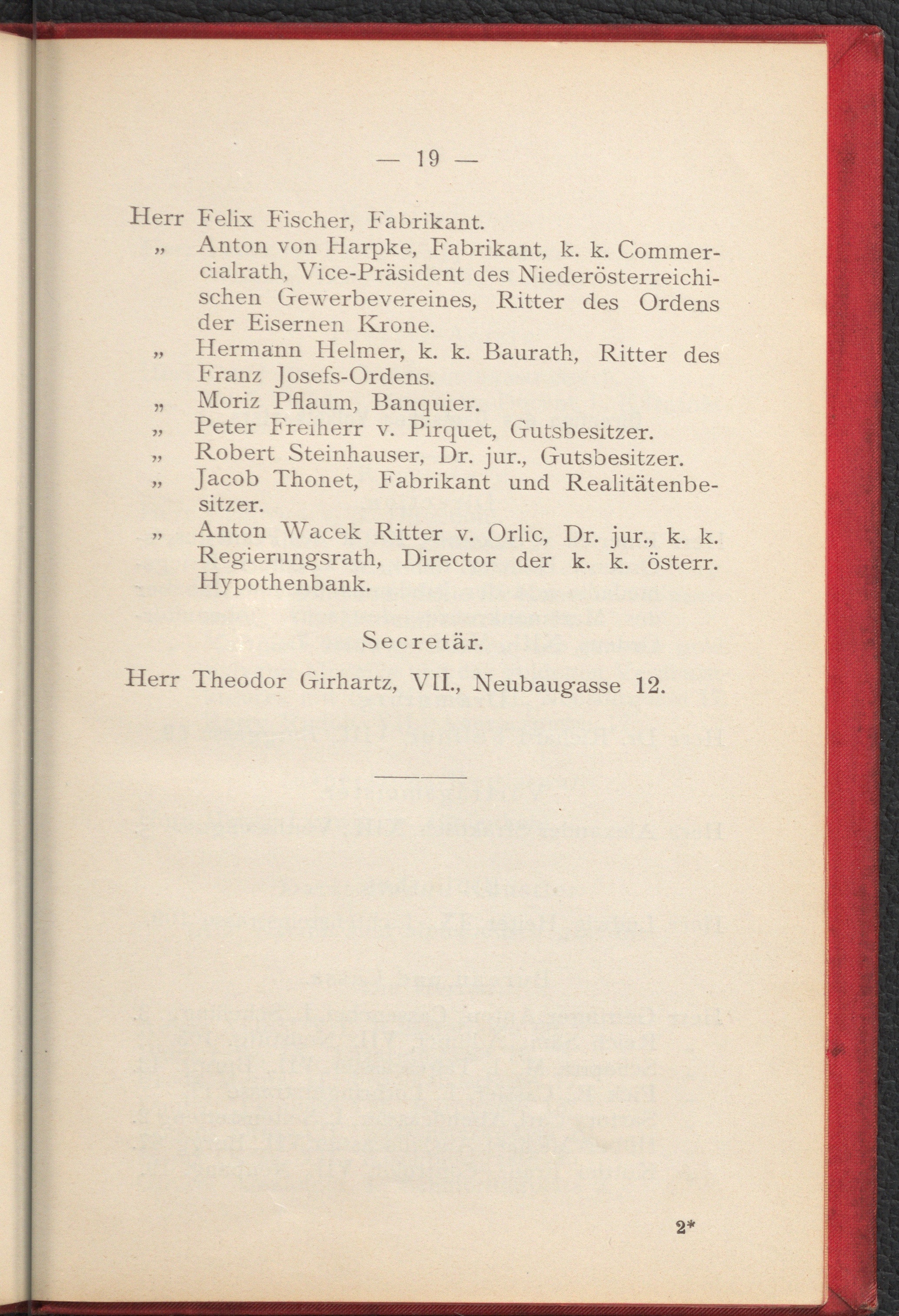 — 19 —

Herr Felix Fischer, Fabrikant.

„ Anton von Harpke, Fabrikant, k. k. Commercialrath, Vice-Präsident des Niederösterreichischen Gewerbevereines, Ritter des Ordens der Eisernen Krone.

„ Hermann Helmer, k. k. Baurath, Ritter des Franz Josefs-Ordens.

„ Moriz Pflaum, Banquier.

„ Peter Freiherr v. Pirquet, Gutsbesitzer.

„ Robert Steinhauser, Dr. jur., Gutsbesitzer.

„ Jacob Thonet, Fabrikant und Realitätenbesitzer.

„ Anton Wacek Ritter v. Orlic, Dr. jur., k. k. Regierungsrath, Director der k. k. österr. Hypothenbank.

Secretär.

Herr Theodor Girhartz, VII., Neubaugasse 12.

2*